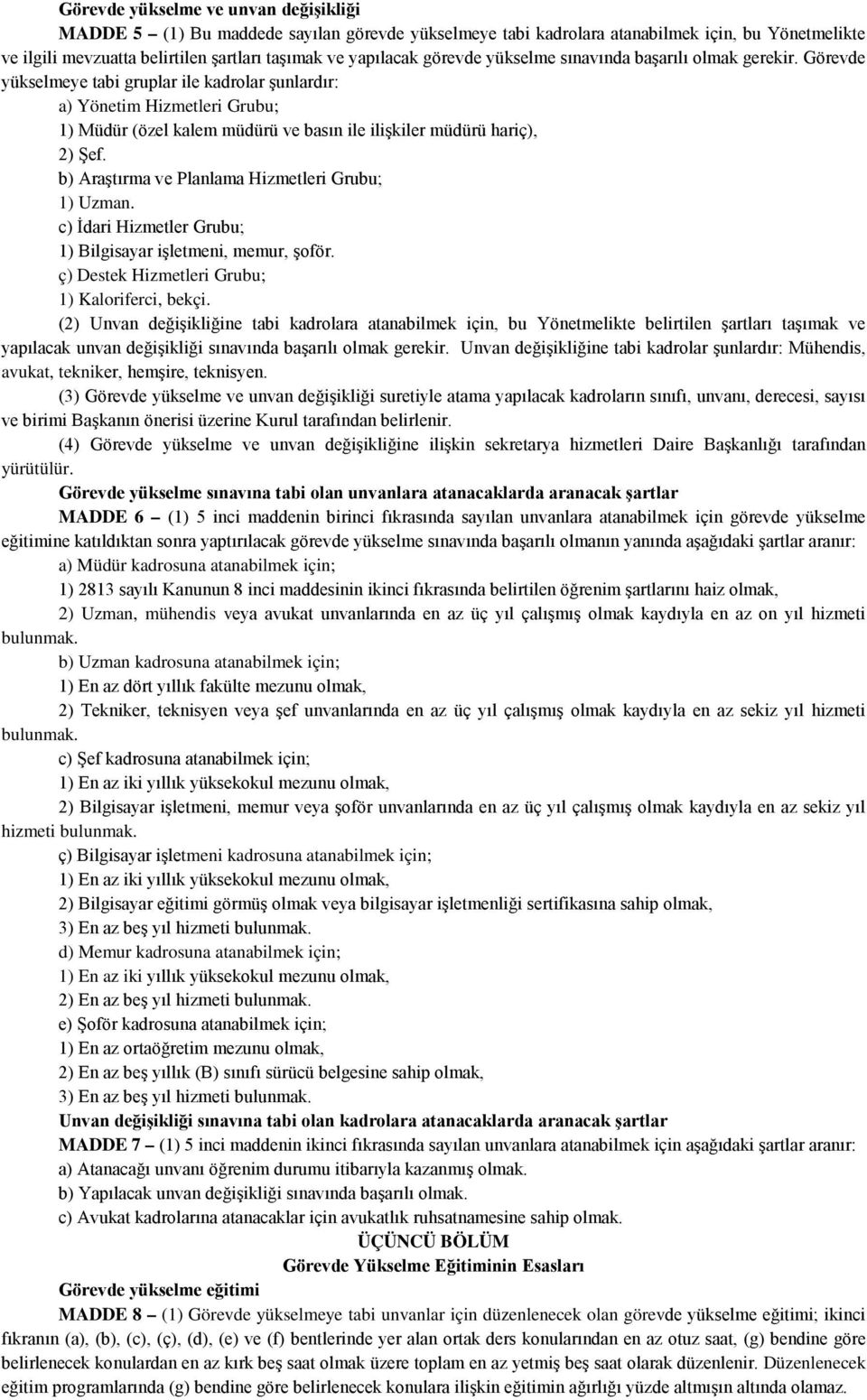 Görevde yükselme ve unvan değişikliği

MADDE 5 – (1) Bu maddede sayılan görevde yükselmeye tabi kadrolara atanabilmek için, bu Yönetmelikte ve ilgili mevzuatta belirtilen şartları taşımak ve yapılacak görevde yükselme sınavında başarılı olmak gerekir. Görevde yükselmeye tabi gruplar ile kadrolar şunlardır:

a) Yönetim Hizmetleri Grubu;

1) Müdür (özel kalem müdürü ve basın ile ilişkiler müdürü hariç),

2) Şef.

b) Araştırma ve Planlama Hizmetleri Grubu;

1) Uzman.

c) İdari Hizmetler Grubu;

1) Bilgisayar işletmeni, memur, şoför.

ç) Destek Hizmetleri Grubu;

1) Kaloriferci, bekçi.

(2) Unvan değişikliğine tabi kadrolara atanabilmek için, bu Yönetmelikte belirtilen şartları taşımak ve yapılacak unvan değişikliği sınavında başarılı olmak gerekir. Unvan değişikliğine tabi kadrolar şunlardır: Mühendis, avukat, tekniker, hemşire, teknisyen.

(3) Görevde yükselme ve unvan değişikliği suretiyle atama yapılacak kadroların sınıfı, unvanı, derecesi, sayısı ve birimi Başkanın önerisi üzerine Kurul tarafından belirlenir.

(4) Görevde yükselme ve unvan değişikliğine ilişkin sekretarya hizmetleri Daire Başkanlığı tarafından yürütülür.

Görevde yükselme sınavına tabi olan unvanlara atanacaklarda aranacak şartlar

MADDE 6 – (1) 5 inci maddenin birinci fıkrasında sayılan unvanlara atanabilmek için görevde yükselme eğitimine katıldıktan sonra yaptırılacak görevde yükselme sınavında başarılı olmanın yanında aşağıdaki şartlar aranır:

a) Müdür kadrosuna atanabilmek için;

1) 2813 sayılı Kanunun 8 inci maddesinin ikinci fıkrasında belirtilen öğrenim şartlarını haiz olmak,

2) Uzman, mühendis veya avukat unvanlarında en az üç yıl çalışmış olmak kaydıyla en az on yıl hizmeti bulunmak.

b) Uzman kadrosuna atanabilmek için;

1) En az dört yıllık fakülte mezunu olmak,

2) Tekniker, teknisyen veya şef unvanlarında en az üç yıl çalışmış olmak kaydıyla en az sekiz yıl hizmeti bulunmak.

c) Şef kadrosuna atanabilmek için;

1) En az iki yıllık yüksekokul mezunu olmak,

2) Bilgisayar işletmeni, memur veya şoför unvanlarında en az üç yıl çalışmış olmak kaydıyla en az sekiz yıl hizmeti bulunmak.

ç) Bilgisayar işletmeni kadrosuna atanabilmek için;

1) En az iki yıllık yüksekokul mezunu olmak,

2) Bilgisayar eğitimi görmüş olmak veya bilgisayar işletmenliği sertifikasına sahip olmak,

3) En az beş yıl hizmeti bulunmak.

d) Memur kadrosuna atanabilmek için;

1) En az iki yıllık yüksekokul mezunu olmak,

2) En az beş yıl hizmeti bulunmak.

e) Şoför kadrosuna atanabilmek için;

1) En az ortaöğretim mezunu olmak,

2) En az beş yıllık (B) sınıfı sürücü belgesine sahip olmak,

3) En az beş yıl hizmeti bulunmak.

Unvan değişikliği sınavına tabi olan kadrolara atanacaklarda aranacak şartlar

MADDE 7 – (1) 5 inci maddenin ikinci fıkrasında sayılan unvanlara atanabilmek için aşağıdaki şartlar aranır:

a) Atanacağı unvanı öğrenim durumu itibarıyla kazanmış olmak.

b) Yapılacak unvan değişikliği sınavında başarılı olmak.

c) Avukat kadrolarına atanacaklar için avukatlık ruhsatnamesine sahip olmak.

ÜÇÜNCÜ BÖLÜM
Görevde Yükselme Eğitiminin Esasları

Görevde yükselme eğitimi

MADDE 8 – (1) Görevde yükselmeye tabi unvanlar için düzenlenecek olan görevde yükselme eğitimi; ikinci fıkranın (a), (b), (c), (ç), (d), (e) ve (f) bentlerinde yer alan ortak ders konularından en az otuz saat, (g) bendine göre belirlenecek konulardan en az kırk beş saat olmak üzere toplam en az yetmiş beş saat olarak düzenlenir. Düzenlenecek eğitim programlarında (g) bendine göre belirlenecek konulara ilişkin eğitimin ağırlığı yüzde altmışın altında olamaz.